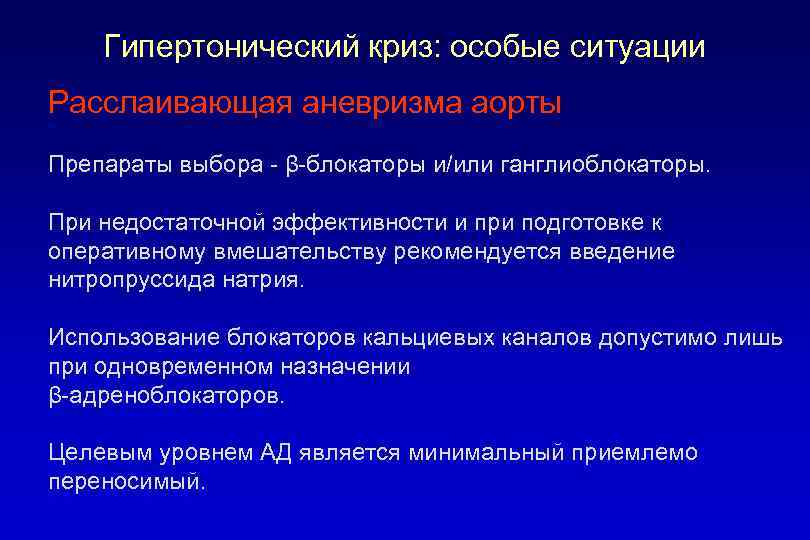 Гипертонический криз: особые ситуации

Расслаивающая аневризма аорты

Препараты выбора - β-блокаторы и/или ганглиоблокаторы.

При недостаточной эффективности и при подготовке к оперативному вмешательству рекомендуется введение нитропруссида натрия.

Использование блокаторов кальциевых каналов допустимо лишь при одновременном назначении β-адреноблокаторов.

Целевым уровнем АД является минимальный приемлемо переносимый.